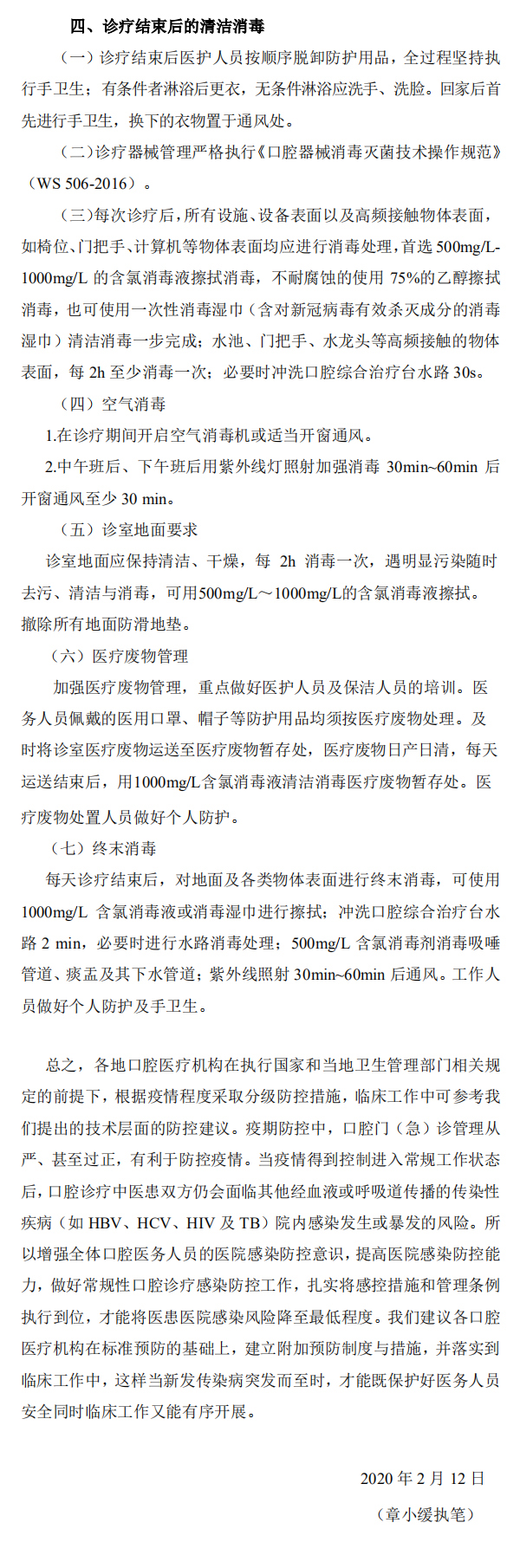 四、诊疗结束后的清洁消毒

（一）诊疗结束后医护人员按顺序脱卸防护用品，全过程坚持执行手卫生；有条件者淋浴后更衣，无条件淋浴应洗手、洗脸。回家后首先进行手卫生，换下的衣物置于通风处。

（二）诊疗器械管理严格执行《口腔器械消毒灭菌技术操作规范》（WS 506-2016）。

（三）每次诊疗后，所有设施、设备表面以及高频接触物体表面，如椅位、门把手、计算机等物体表面均应进行消毒处理，首选500mg/L-1000mg/L的含氯消毒液擦拭消毒，不耐腐蚀的使用75%的乙醇擦拭消毒，也可使用一次性消毒湿巾（含对新冠病毒有效杀灭成分的消毒湿巾）清洁消毒一步完成；水池、门把手、水龙头等高频接触的物体表面，每2h至少消毒一次；必要时冲洗口腔综合治疗台水路30s。

（四）空气消毒

1.在诊疗期间开启空气消毒机或适当开窗通风。

2.中午班后、下午班后用紫外线灯照射加强消毒30min~60min后开窗通风至少30 min。

（五）诊室地面要求

诊室地面应保持清洁、干燥，每2h消毒一次，遇明显污染随时去污、清洁与消毒，可用500mg/L～1000mg/L的含氯消毒液擦拭。撤除所有地面防滑地垫。

（六）医疗废物管理

加强医疗废物管理，重点做好医护人员及保洁人员的培训。医务人员佩戴的医用口罩、帽子等防护用品均须按医疗废物处理。及时将诊室医疗废物运送至医疗废物暂存处，医疗废物日产日清，每天运送结束后，用1000mg/L含氯消毒液清洁消毒医疗废物暂存处。医疗废物处置人员做好个人防护。

（七）终末消毒

每天诊疗结束后，对地面及各类物体表面进行终末消毒，可使用1000mg/L含氯消毒液或消毒湿巾进行擦拭；冲洗口腔综合治疗台水路2 min，必要时进行水路消毒处理；500mg/L含氯消毒剂消毒吸唾管道、痰盂及其下水管道；紫外线照射30min~60min后通风。工作人员做好个人防护及手卫生。

总之，各地口腔医疗机构在执行国家和当地卫生管理部门相关规定的前提下，根据疫情程度采取分级防控措施，临床工作中可参考我们提出的技术层面的防控建议。疫期防控中，口腔门（急）诊管理从严、甚至过正，有利于防控疫情。当疫情得到控制进入常规工作状态后，口腔诊疗中医患双方仍会面临其他经血液或呼吸道传播的传染性疾病（如HBV、HCV、HIV及TB）院内感染发生或暴发的风险。所以增强全体口腔医务人员的医院感染防控意识，提高医院感染防控能力，做好常规性口腔诊疗感染防控工作，扎实将感控措施和管理条例执行到位，才能将医患医院感染风险降至最低程度。我们建议各口腔医疗机构在标准预防的基础上，建立附加预防制度与措施，并落实到临床工作中，这样当新发传染病突发而至时，才能既保护好医务人员安全同时临床工作又能有序开展。

2020年2月12日

（章小缓执笔）